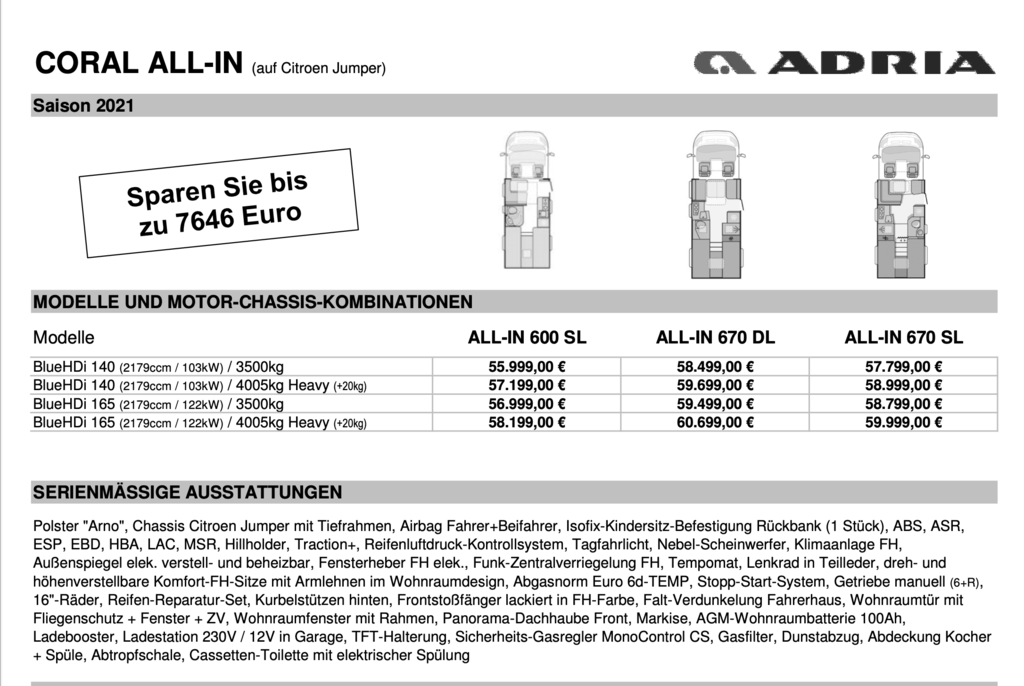 CORAL ALL-IN (auf Citroen Jumper)

ADRIA

Saison 2021

Sparen Sie bis zu 7646 Euro

MODELLE UND MOTOR-CHASSIS-KOMBINATIONEN

| Modelle | ALL-IN 600 SL | ALL-IN 670 DL | ALL-IN 670 SL |
|---|---|---|---|
| BlueHDi 140 (2179ccm / 103kW) / 3500kg | 55.999,00 € | 58.499,00 € | 57.799,00 € |
| BlueHDi 140 (2179ccm / 103kW) / 4005kg Heavy (+20kg) | 57.199,00 € | 59.699,00 € | 58.999,00 € |
| BlueHDi 165 (2179ccm / 122kW) / 3500kg | 56.999,00 € | 59.499,00 € | 58.799,00 € |
| BlueHDi 165 (2179ccm / 122kW) / 4005kg Heavy (+20kg) | 58.199,00 € | 60.699,00 € | 59.999,00 € |

SERIENMÄSSIGE AUSSTATTUNGEN

Polster "Arno", Chassis Citroen Jumper mit Tiefrahmen, Airbag Fahrer+Beifahrer, Isofix-Kindersitz-Befestigung Rückbank (1 Stück), ABS, ASR, ESP, EBD, HBA, LAC, MSR, Hillholder, Traction+, Reifenluftdruck-Kontrollsystem, Tagfahrlicht, Nebel-Scheinwerfer, Klimaanlage FH, Außenspiegel elek. verstell- und beheizbar, Fensterheber FH elek., Funk-Zentralverriegelung FH, Tempomat, Lenkrad in Teilleder, dreh- und höhenverstellbare Komfort-FH-Sitze mit Armlehnen im Wohnraumdesign, Abgasnorm Euro 6d-TEMP, Stopp-Start-System, Getriebe manuell (6+R), 16"-Räder, Reifen-Reparatur-Set, Kurbelstützen hinten, Frontstoßfänger lackiert in FH-Farbe, Falt-Verdunkelung Fahrerhaus, Wohnraumtür mit Fliegenschutz + Fenster + ZV, Wohnraumfenster mit Rahmen, Panorama-Dachhaube Front, Markise, AGM-Wohnraumbatterie 100Ah, Ladebooster, Ladestation 230V / 12V in Garage, TFT-Halterung, Sicherheits-Gasregler MonoControl CS, Gasfilter, Dunstabzug, Abdeckung Kocher + Spüle, Abtropfschale, Cassetten-Toilette mit elektrischer Spülung